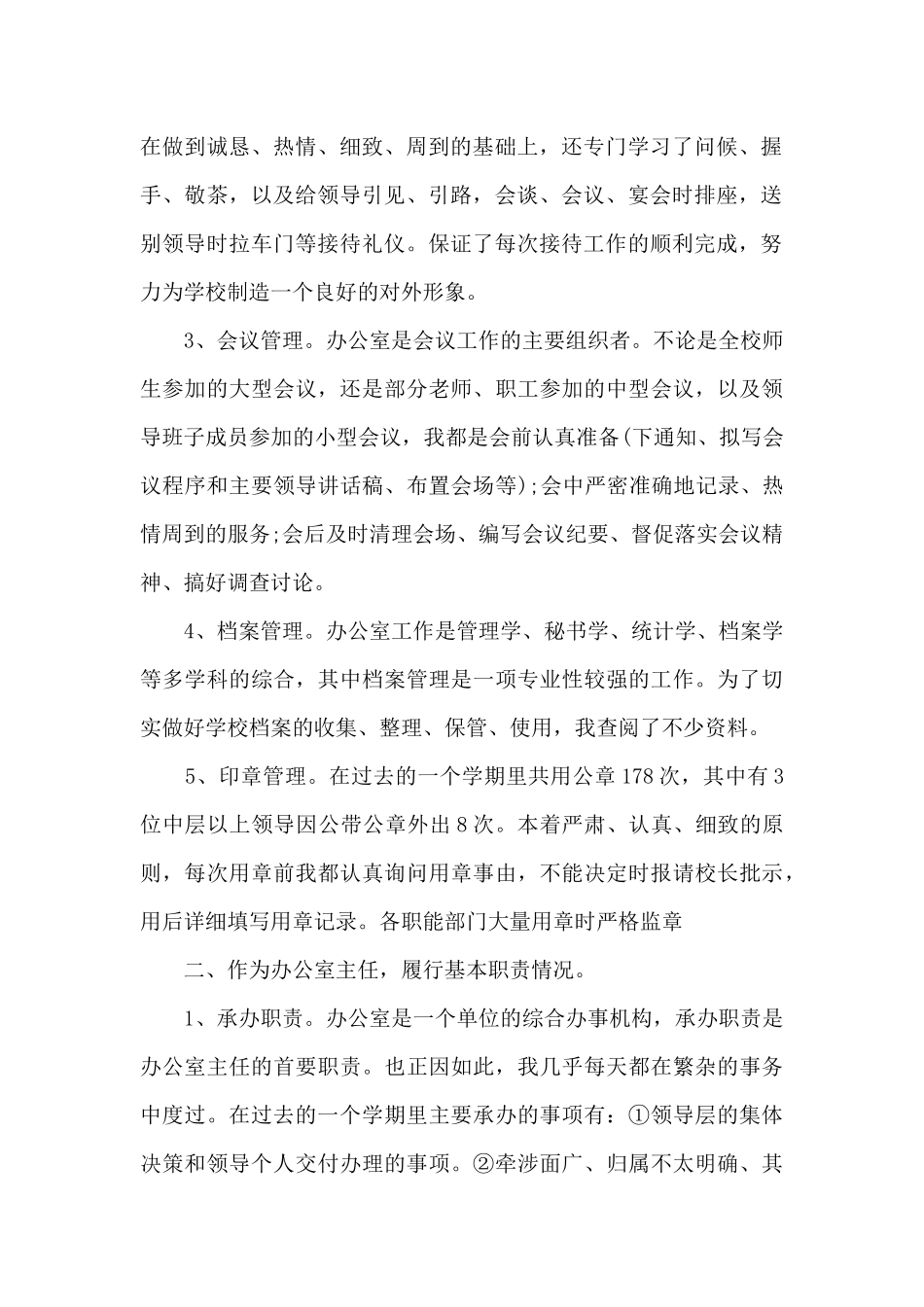 在做到诚恳、热情、细致、周到的基础上，还专门学习了问候、握手、敬茶，以及给领导引见、引路，会谈、会议、宴会时排座，送别领导时拉车门等接待礼仪。保证了每次接待工作的顺利完成，努力为学校制造一个良好的对外形象。

3、会议管理。办公室是会议工作的主要组织者。不论是全校师生参加的大型会议，还是部分老师、职工参加的中型会议，以及领导班子成员参加的小型会议，我都是会前认真准备(下通知、拟写会议程序和主要领导讲话稿、布置会场等);会中严密准确地记录、热情周到的服务;会后及时清理会场、编写会议纪要、督促落实会议精神、搞好调查讨论。

4、档案管理。办公室工作是管理学、秘书学、统计学、档案学等多学科的综合，其中档案管理是一项专业性较强的工作。为了切实做好学校档案的收集、整理、保管、使用，我查阅了不少资料。

5、印章管理。在过去的一个学期里共用公章178次，其中有3位中层以上领导因公带公章外出8次。本着严肃、认真、细致的原则，每次用章前我都认真询问用章事由，不能决定时报请校长批示，用后详细填写用章记录。各职能部门大量用章时严格监章

二、作为办公室主任，履行基本职责情况。

1、承办职责。办公室是一个单位的综合办事机构，承办职责是办公室主任的首要职责。也正因如此，我几乎每天都在繁杂的事务中度过。在过去的一个学期里主要承办的事项有：①领导层的集体决策和领导个人交付办理的事项。②牵涉面广、归属不太明确、其